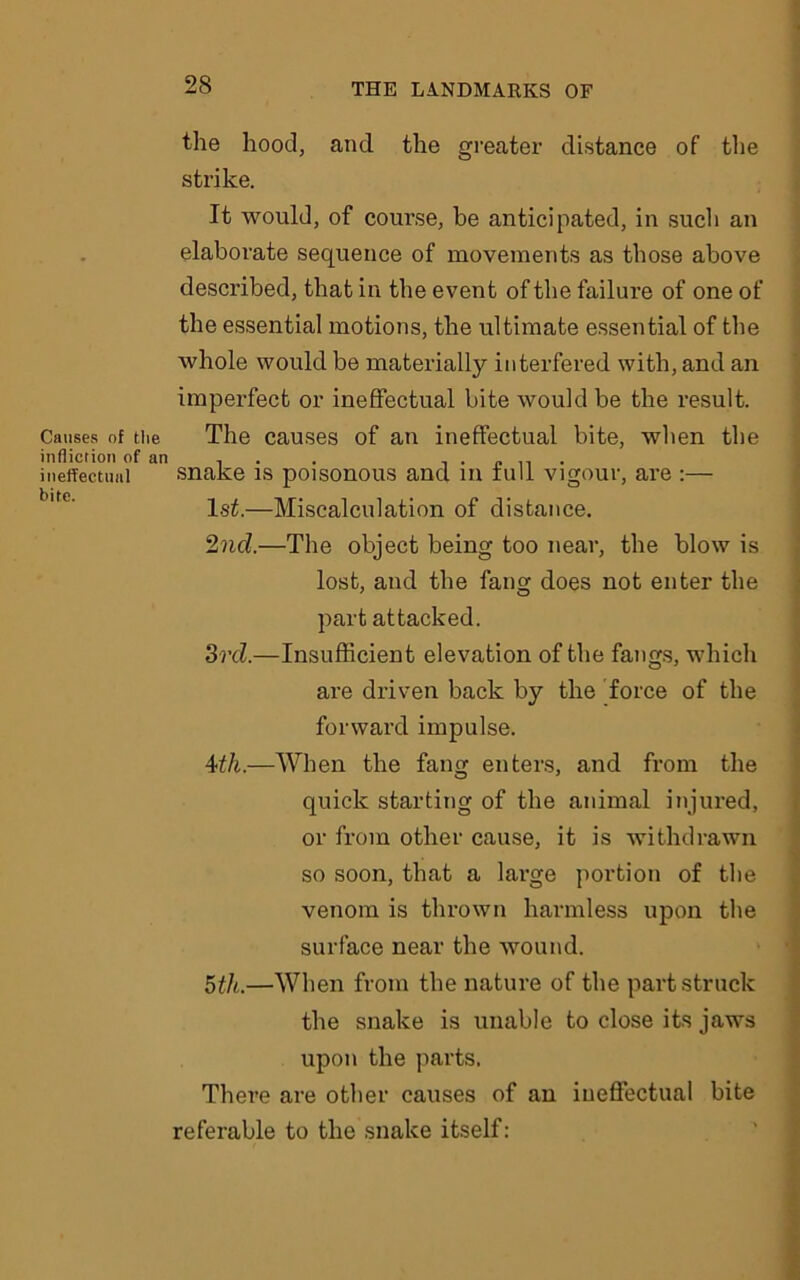 28 THE LANDMARKS OF

the hood, and the greater distance of the strike.

It would, of course, be anticipated, in such an elaborate sequence of movements as those above described, that in the event of the failure of one of the essential motions, the ultimate essential of the whole would be materially interfered with, and an imperfect or ineffectual bite would be the result.

Causes of the infliction of an ineffectual bite.

The causes of an ineffectual bite, when the snake is poisonous and in full vigour, are :—

1st.—Miscalculation of distance.

2nd.—The object being too near, the blow is lost, and the fang does not enter the part attacked.

3rd.—Insufficient elevation of the fangs, which are driven back by the force of the forward impulse.

4th.—When the fang enters, and from the quick starting of the animal injured, or from other cause, it is withdrawn so soon, that a large portion of the venom is thrown harmless upon the surface near the wound.

5th.—When from the nature of the part struck the snake is unable to close its jaws upon the parts.

There are other causes of an ineffectual bite referable to the snake itself: